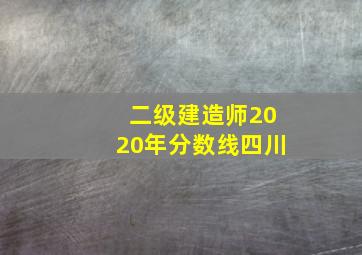 二级建造师2020年分数线四川